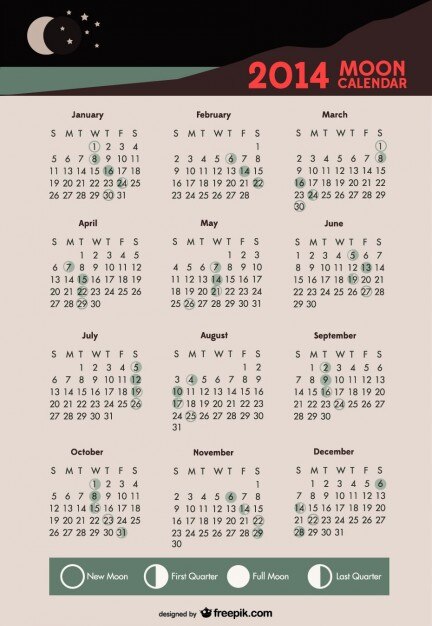 2014 MOON CALENDAR

January

| S | M | T | W | T | F | S |
|---|---|---|---|---|---|---|
| | | | 1 | 2 | 3 | 4 |
| 5 | 6 | 7 | 8 | 9 | 10 | 11 |
| 11 | 13 | 14 | 15 | 16 | 17 | 18 |
| 19 | 20 | 21 | 22 | 23 | 24 | 25 |
| 26 | 27 | 28 | 29 | 30 | 31 | |

February

| S | M | T | W | T | F | S |
|---|---|---|---|---|---|---|
| | | | | | | 1 |
| 2 | 3 | 4 | 5 | 6 | 7 | 8 |
| 9 | 10 | 11 | 12 | 13 | 14 | 15 |
| 16 | 17 | 18 | 19 | 20 | 21 | 22 |
| 23 | 24 | 25 | 26 | 27 | 28 | |

March

| S | M | T | W | T | F | S |
|---|---|---|---|---|---|---|
| | | | | | | 1 |
| 2 | 3 | 4 | 5 | 6 | 7 | 8 |
| 9 | 10 | 11 | 12 | 13 | 14 | 15 |
| 16 | 17 | 18 | 19 | 20 | 21 | 22 |
| 23 | 24 | 25 | 26 | 27 | 28 | 29 |
| 30 | | | | | | |

April

| S | M | T | W | T | F | S |
|---|---|---|---|---|---|---|
| | | 1 | 2 | 3 | 4 | 5 |
| 6 | 7 | 8 | 9 | 10 | 11 | 12 |
| 13 | 14 | 15 | 16 | 17 | 18 | 19 |
| 20 | 21 | 22 | 23 | 24 | 25 | 26 |
| 27 | 28 | 29 | 30 | | | |

May

| S | M | T | W | T | F | S |
|---|---|---|---|---|---|---|
| | | | | 1 | 2 | 3 |
| 4 | 5 | 6 | 7 | 8 | 9 | 10 |
| 11 | 12 | 13 | 14 | 15 | 16 | 17 |
| 18 | 19 | 20 | 21 | 22 | 23 | 24 |
| 25 | 26 | 27 | 28 | 29 | 30 | 31 |

June

| S | M | T | W | T | F | S |
|---|---|---|---|---|---|---|
| 1 | 2 | 3 | 4 | 5 | 6 | 7 |
| 8 | 9 | 10 | 11 | 12 | 13 | 14 |
| 15 | 16 | 17 | 18 | 19 | 20 | 21 |
| 22 | 23 | 24 | 25 | 26 | 27 | 28 |
| 29 | 30 | | | | | |

July

| S | M | T | W | T | F | S |
|---|---|---|---|---|---|---|
| | | 1 | 2 | 3 | 4 | 5 |
| 6 | 7 | 8 | 9 | 10 | 11 | 12 |
| 13 | 14 | 15 | 16 | 17 | 18 | 19 |
| 20 | 21 | 22 | 23 | 24 | 25 | 26 |
| 27 | 28 | 29 | 30 | 31 | | |

August

| S | M | T | W | T | F | S |
|---|---|---|---|---|---|---|
| | | | | | 1 | 2 |
| 3 | 4 | 5 | 6 | 7 | 8 | 9 |
| 10 | 11 | 12 | 13 | 14 | 15 | 16 |
| 17 | 18 | 19 | 20 | 21 | 22 | 23 |
| 24 | 25 | 26 | 27 | 28 | 29 | 30 |
| 31 | | | | | | |

September

| S | M | T | W | T | F | S |
|---|---|---|---|---|---|---|
| | 1 | 2 | 3 | 4 | 5 | 6 |
| 7 | 8 | 9 | 10 | 11 | 12 | 13 |
| 14 | 15 | 16 | 17 | 18 | 19 | 20 |
| 21 | 22 | 23 | 24 | 25 | 26 | 27 |
| 28 | 29 | 30 | | | | |

October

| S | M | T | W | T | F | S |
|---|---|---|---|---|---|---|
| | | | 1 | 2 | 3 | 4 |
| 5 | 6 | 7 | 8 | 9 | 10 | 11 |
| 12 | 13 | 14 | 15 | 16 | 17 | 18 |
| 19 | 20 | 21 | 22 | 23 | 24 | 25 |
| 26 | 27 | 28 | 29 | 30 | 31 | |

November

| S | M | T | W | T | F | S |
|---|---|---|---|---|---|---|
| | | | | | | 1 |
| 2 | 3 | 4 | 5 | 6 | 7 | 8 |
| 9 | 10 | 11 | 12 | 13 | 14 | 15 |
| 16 | 17 | 18 | 19 | 20 | 21 | 22 |
| 23 | 24 | 25 | 26 | 27 | 28 | 29 |
| 30 | | | | | | |

December

| S | M | T | W | T | F | S |
|---|---|---|---|---|---|---|
| | 1 | 2 | 3 | 4 | 5 | 6 |
| 7 | 8 | 9 | 10 | 11 | 12 | 13 |
| 14 | 15 | 16 | 17 | 18 | 19 | 20 |
| 21 | 22 | 23 | 24 | 25 | 26 | 27 |
| 28 | 29 | 30 | 31 | | | |

New Moon First Quarter Full Moon Last Quarter

designed by freepik.com